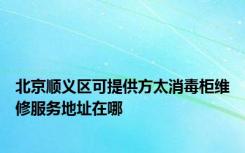 北京顺义区可提供方太消毒柜维修服务地址在哪